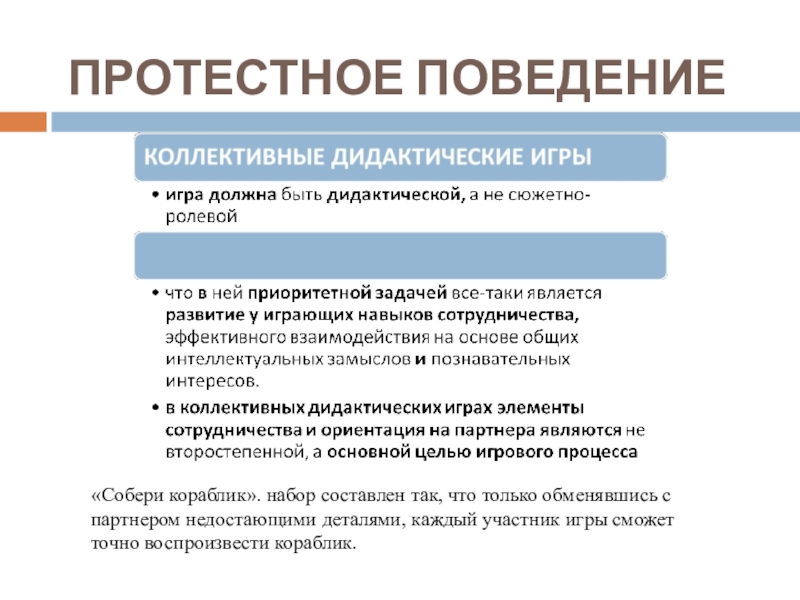 ПРОТЕСТНОЕ ПОВЕДЕНИЕ

КОЛЛЕКТИВНЫЕ ДИДАКТИЧЕСКИЕ ИГРЫ

• игра должна быть дидактической, а не сюжетно-ролевой

• что в ней приоритетной задачей все-таки является развитие у играющих навыков сотрудничества, эффективного взаимодействия на основе общих интеллектуальных замыслов и познавательных интересов.
• в коллективных дидактических играх элементы сотрудничества и ориентация на партнера являются не второстепенной, а основной целью игрового процесса

«Собери кораблик». набор составлен так, что только обменявшись с партнером недостающими деталями, каждый участник игры сможет точно воспроизвести кораблик.